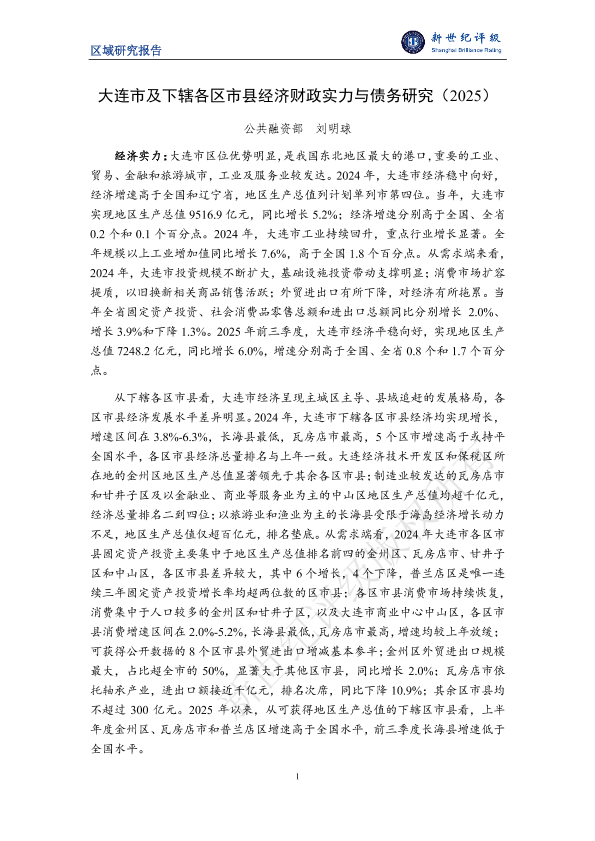 区域研究报告

新世纪评级
Shanghai Brilliance Rating

大连市及下辖各区市县经济财政实力与债务研究（2025）

公共融资部　刘明球

经济实力：大连市区位优势明显，是我国东北地区最大的港口，重要的工业、贸易、金融和旅游城市，工业及服务业较发达。2024 年，大连市经济稳中向好，经济增速高于全国和辽宁省，地区生产总值列计划单列市第四位。当年，大连市实现地区生产总值 9516.9 亿元，同比增长 5.2%；经济增速分别高于全国、全省 0.2 个和 0.1 个百分点。2024 年，大连市工业持续回升，重点行业增长显著。全年规模以上工业增加值同比增长 7.6%，高于全国 1.8 个百分点。从需求端来看，2024 年，大连市投资规模不断扩大，基础设施投资带动支撑明显；消费市场扩容提质，以旧换新相关商品销售活跃；外贸进出口有所下降，对经济有所拖累。当年全省固定资产投资、社会消费品零售总额和进出口总额同比分别增长 2.0%、增长 3.9%和下降 1.3%。2025 年前三季度，大连市经济平稳向好，实现地区生产总值 7248.2 亿元，同比增长 6.0%，增速分别高于全国、全省 0.8 个和 1.7 个百分点。

从下辖各区市县看，大连市经济呈现主城区主导、县域追赶的发展格局，各区市县经济发展水平差异明显。2024 年，大连市下辖各区市县经济均实现增长，增速区间在 3.8%-6.3%，长海县最低，瓦房店市最高，5 个区市增速高于或持平全国水平，各区市县经济总量排名与上年一致。大连经济技术开发区和保税区所在地的金州区地区生产总值显著领先于其余各区市县；制造业较发达的瓦房店市和甘井子区及以金融业、商业等服务业为主的中山区地区生产总值均超千亿元，经济总量排名二到四位；以旅游业和渔业为主的长海县受限于海岛经济增长动力不足，地区生产总值仅超百亿元，排名垫底。从需求端看，2024 年大连市各区市县固定资产投资主要集中于地区生产总值排名前四的金州区、瓦房店市、甘井子区和中山区，各区市县差异较大，其中 6 个增长，4 个下降，普兰店区是唯一连续三年固定资产投资增长率均超两位数的区市县；各区市县消费市场持续恢复，消费集中于人口较多的金州区和甘井子区，以及大连市商业中心中山区，各区市县消费增速区间在 2.0%-5.2%，长海县最低，瓦房店市最高，增速均较上年放缓；可获得公开数据的 8 个区市县外贸进出口增减基本参半；金州区外贸进出口规模最大，占比超全市的 50%，显著大于其他区市县，同比增长 2.0%；瓦房店市依托轴承产业，进出口额接近千亿元，排名次席，同比下降 10.9%；其余区市县均不超过 300 亿元。2025 年以来，从可获得地区生产总值的下辖区市县看，上半年度金州区、瓦房店市和普兰店区增速高于全国水平，前三季度长海县增速低于全国水平。

1